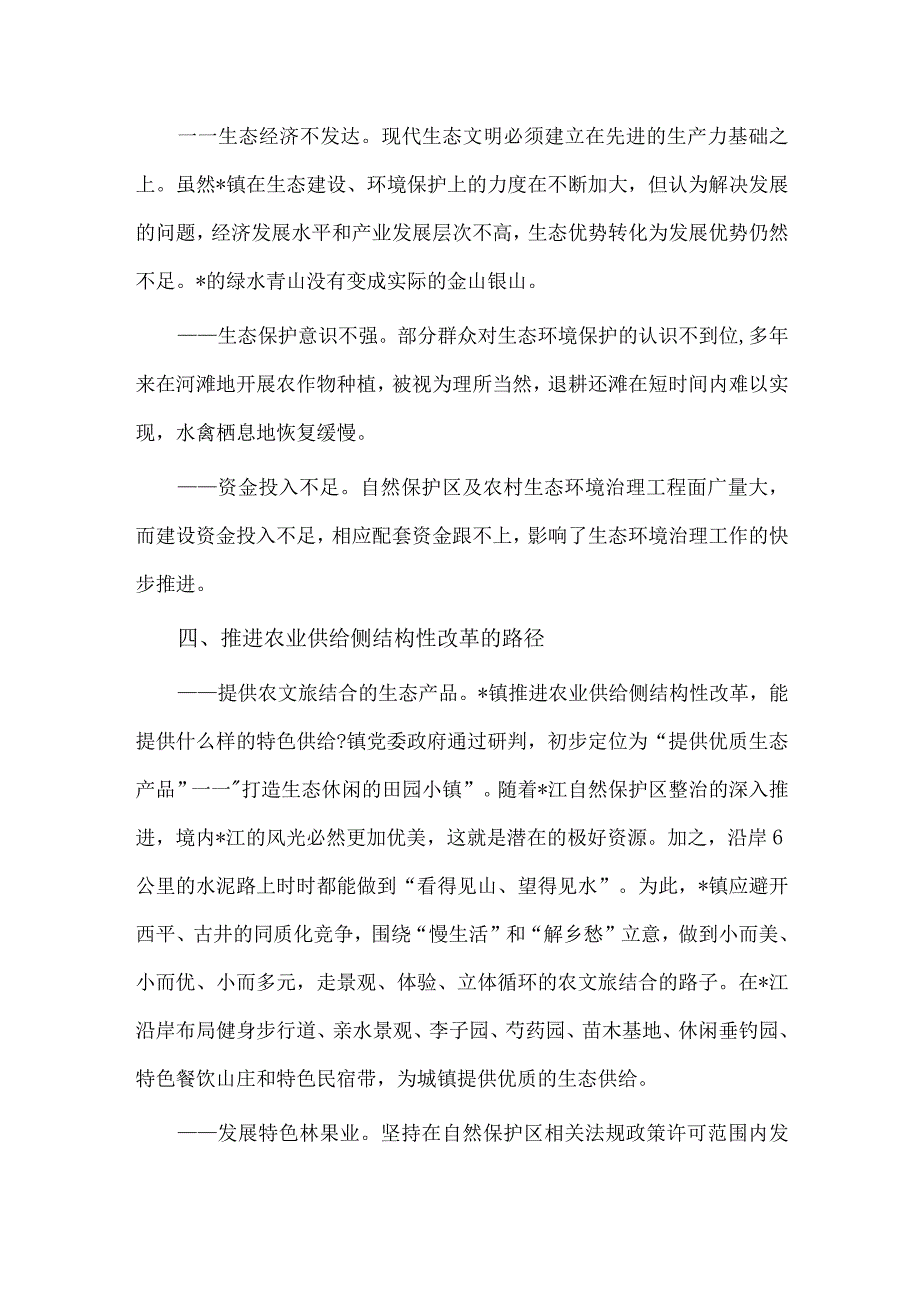 一一生态经济不发达。现代生态文明必须建立在先进的生产力基础之上。虽然*镇在生态建设、环境保护上的力度在不断加大，但认为解决发展的问题，经济发展水平和产业发展层次不高，生态优势转化为发展优势仍然不足。*的绿水青山没有变成实际的金山银山。

——生态保护意识不强。部分群众对生态环境保护的认识不到位,多年来在河滩地开展农作物种植，被视为理所当然，退耕还滩在短时间内难以实现，水禽栖息地恢复缓慢。

——资金投入不足。自然保护区及农村生态环境治理工程面广量大，而建设资金投入不足，相应配套资金跟不上，影响了生态环境治理工作的快步推进。

四、推进农业供给侧结构性改革的路径

——提供农文旅结合的生态产品。*镇推进农业供给侧结构性改革，能提供什么样的特色供给?镇党委政府通过研判，初步定位为“提供优质生态产品”一一"打造生态休闲的田园小镇”。随着*江自然保护区整治的深入推进，境内*江的风光必然更加优美，这就是潜在的极好资源。加之，沿岸6公里的水泥路上时时都能做到“看得见山、望得见水”。为此，*镇应避开西平、古井的同质化竞争，围绕“慢生活”和“解乡愁”立意，做到小而美、小而优、小而多元，走景观、体验、立体循环的农文旅结合的路子。在*江沿岸布局健身步行道、亲水景观、李子园、芍药园、苗木基地、休闲垂钓园、特色餐饮山庄和特色民宿带，为城镇提供优质的生态供给。

——发展特色林果业。坚持在自然保护区相关法规政策许可范围内发